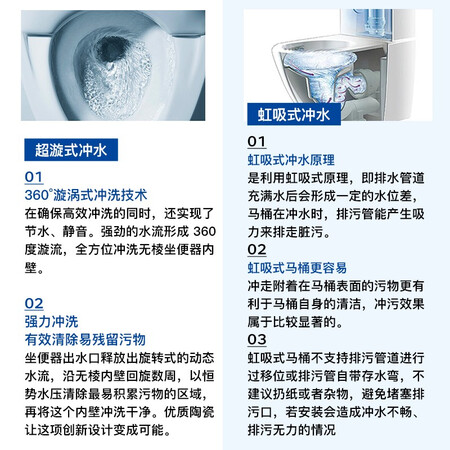 超漩式冲水

01
360°漩涡式冲洗技术
在确保高效冲洗的同时，还实现了节水、静音。强劲的水流形成 360 度漩流，全方位冲洗无棱坐便器内壁。

02
强力冲洗
有效清除易残留污物
坐便器出水口释放出旋转式的动态水流，沿无棱内壁回旋数周，以恒势水压清除最易积累污物的区域，再将这个内壁冲洗干净。优质陶瓷让这项创新设计变成可能。

虹吸式冲水

01
虹吸式冲水原理
是利用虹吸式原理，即排水管道充满水后会形成一定的水位差，马桶在冲水时，排污管能产生吸力来排走脏污。

02
虹吸式马桶更容易
冲走附着在马桶表面的污物更有利于马桶自身的清洁，冲污效果属于比较显著的。

03
虹吸式马桶不支持排污管道进行过移位或排污管自带存水弯，不建议扔纸或者杂物，避免堵塞排污口，若安装会造成冲水不畅、排污无力的情况